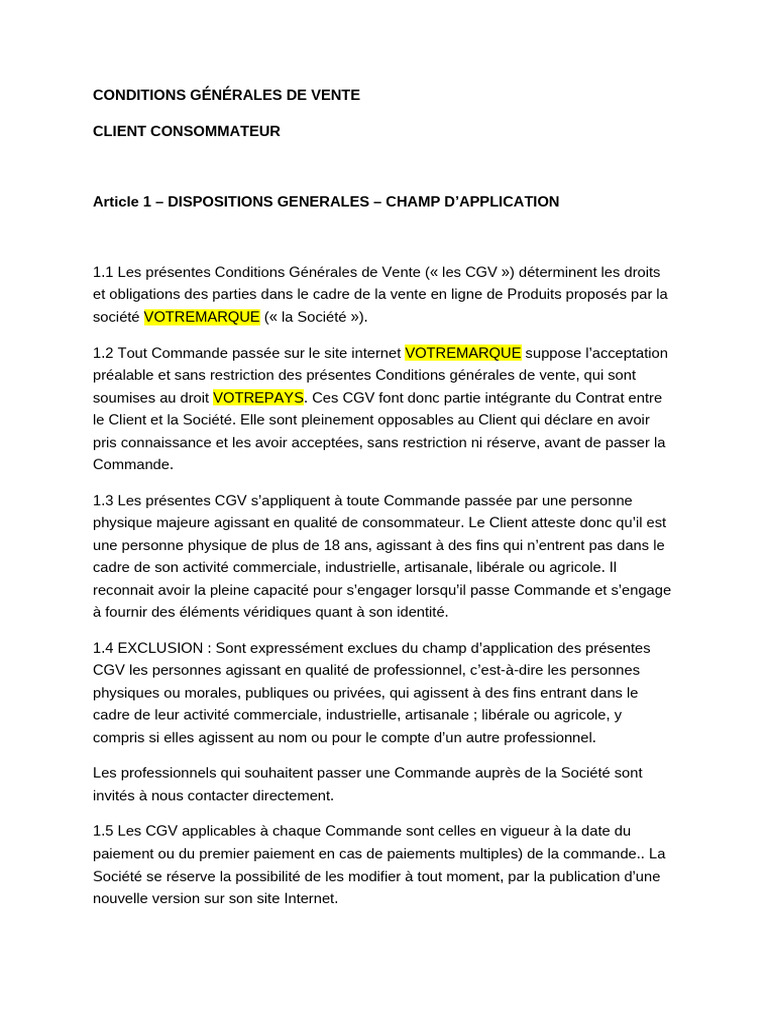 CONDITIONS GÉNÉRALES DE VENTE

CLIENT CONSOMMATEUR

Article 1 – DISPOSITIONS GENERALES – CHAMP D'APPLICATION

1.1 Les présentes Conditions Générales de Vente (« les CGV ») déterminent les droits et obligations des parties dans le cadre de la vente en ligne de Produits proposés par la société VOTREMARQUE (« la Société »).

1.2 Tout Commande passée sur le site internet VOTREMARQUE suppose l'acceptation préalable et sans restriction des présentes Conditions générales de vente, qui sont soumises au droit VOTREPAYS. Ces CGV font donc partie intégrante du Contrat entre le Client et la Société. Elle sont pleinement opposables au Client qui déclare en avoir pris connaissance et les avoir acceptées, sans restriction ni réserve, avant de passer la Commande.

1.3 Les présentes CGV s'appliquent à toute Commande passée par une personne physique majeure agissant en qualité de consommateur. Le Client atteste donc qu'il est une personne physique de plus de 18 ans, agissant à des fins qui n'entrent pas dans le cadre de son activité commerciale, industrielle, artisanale, libérale ou agricole. Il reconnait avoir la pleine capacité pour s'engager lorsqu'il passe Commande et s'engage à fournir des éléments véridiques quant à son identité.

1.4 EXCLUSION : Sont expressément exclues du champ d'application des présentes CGV les personnes agissant en qualité de professionnel, c'est-à-dire les personnes physiques ou morales, publiques ou privées, qui agissent à des fins entrant dans le cadre de leur activité commerciale, industrielle, artisanale ; libérale ou agricole, y compris si elles agissent au nom ou pour le compte d'un autre professionnel.

Les professionnels qui souhaitent passer une Commande auprès de la Société sont invités à nous contacter directement.

1.5 Les CGV applicables à chaque Commande sont celles en vigueur à la date du paiement ou du premier paiement en cas de paiements multiples) de la commande.. La Société se réserve la possibilité de les modifier à tout moment, par la publication d'une nouvelle version sur son site Internet.